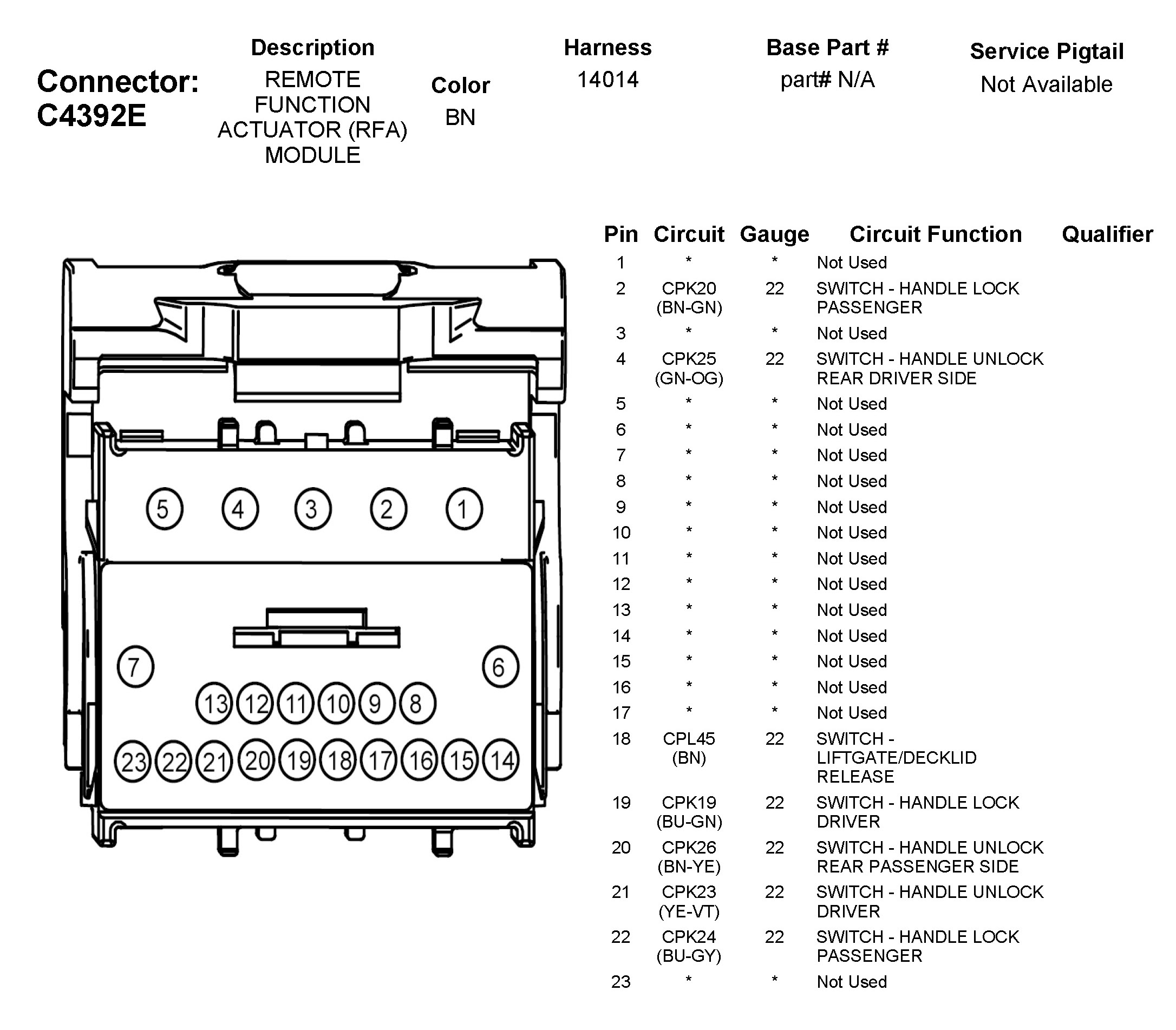 Connector: C4392E

| Description | Color | Harness | Base Part # | Service Pigtail |
|---|---|---|---|---|
| REMOTE FUNCTION ACTUATOR (RFA) MODULE | BN | 14014 | part# N/A | Not Available |

5 4 3 2 1

7 6

13 12 11 10 9 8

23 22 21 20 19 18 17 16 15 14

| Pin | Circuit | Gauge | Circuit Function | Qualifier |
|---|---|---|---|---|
| 1 | * | * | Not Used | |
| 2 | CPK20 (BN-GN) | 22 | SWITCH - HANDLE LOCK PASSENGER | |
| 3 | * | * | Not Used | |
| 4 | CPK25 (GN-OG) | 22 | SWITCH - HANDLE UNLOCK REAR DRIVER SIDE | |
| 5 | * | * | Not Used | |
| 6 | * | * | Not Used | |
| 7 | * | * | Not Used | |
| 8 | * | * | Not Used | |
| 9 | * | * | Not Used | |
| 10 | * | * | Not Used | |
| 11 | * | * | Not Used | |
| 12 | * | * | Not Used | |
| 13 | * | * | Not Used | |
| 14 | * | * | Not Used | |
| 15 | * | * | Not Used | |
| 16 | * | * | Not Used | |
| 17 | * | * | Not Used | |
| 18 | CPL45 (BN) | 22 | SWITCH - LIFTGATE/DECKLID RELEASE | |
| 19 | CPK19 (BU-GN) | 22 | SWITCH - HANDLE LOCK DRIVER | |
| 20 | CPK26 (BN-YE) | 22 | SWITCH - HANDLE UNLOCK REAR PASSENGER SIDE | |
| 21 | CPK23 (YE-VT) | 22 | SWITCH - HANDLE UNLOCK DRIVER | |
| 22 | CPK24 (BU-GY) | 22 | SWITCH - HANDLE LOCK PASSENGER | |
| 23 | * | * | Not Used | |